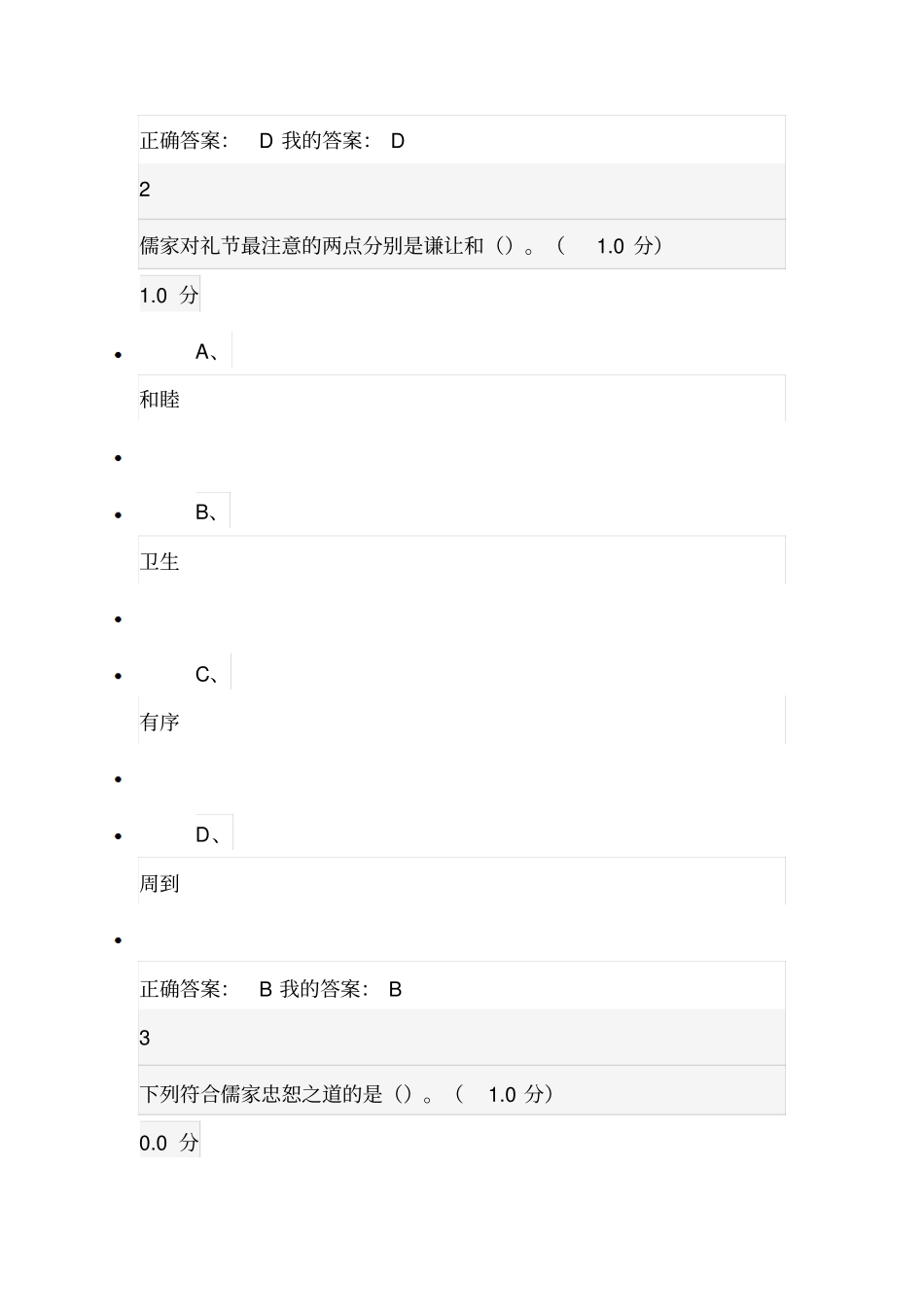 正确答案： D 我的答案： D

2

儒家对礼节最注意的两点分别是谦让和（）。（ 1.0 分）

1.0 分

A、

和睦

B、

卫生

C、

有序

D、

周到

正确答案： B 我的答案： B

3

下列符合儒家忠恕之道的是（）。（ 1.0 分）

0.0 分